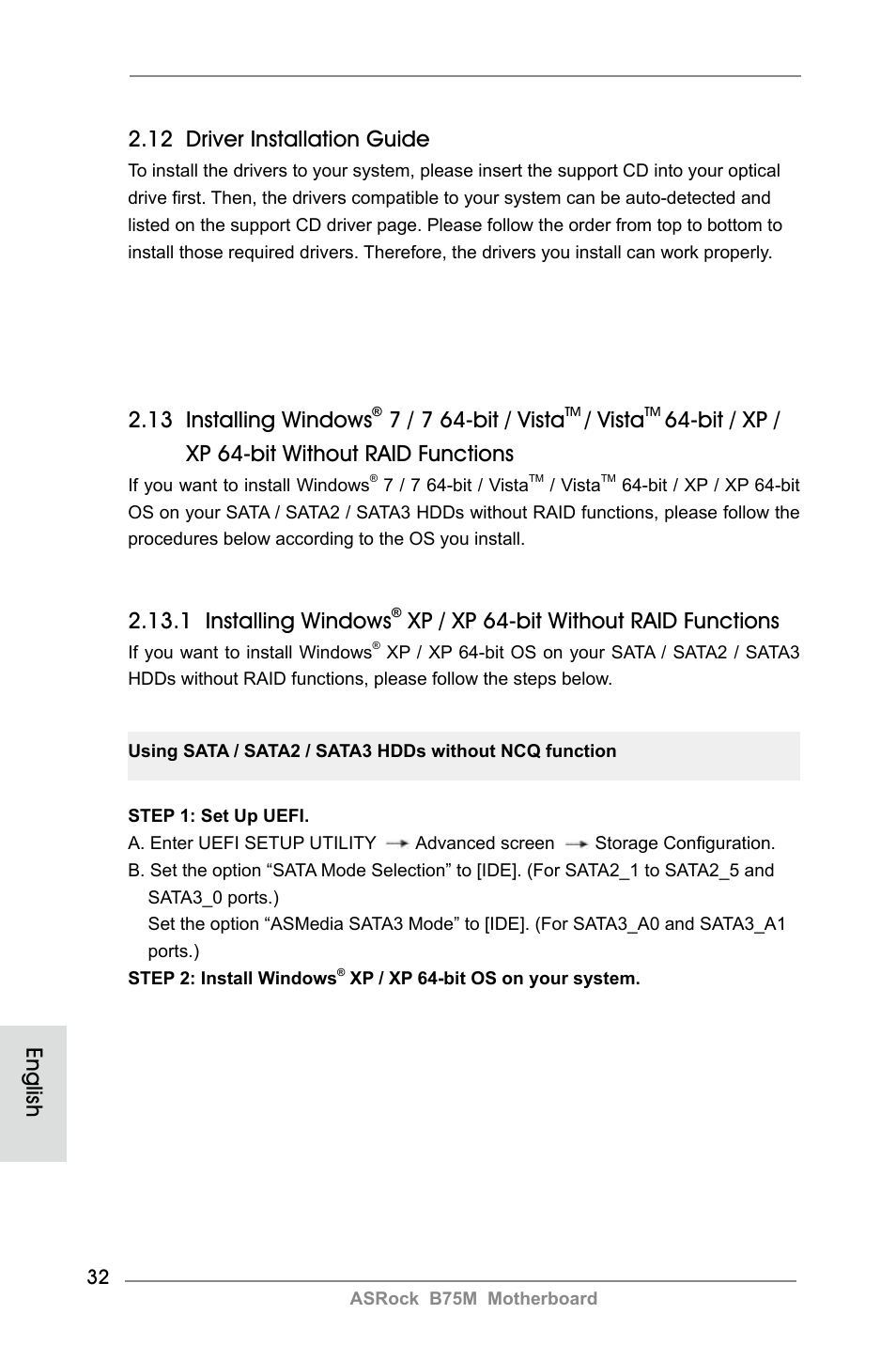 2.12 Driver Installation Guide

To install the drivers to your system, please insert the support CD into your optical drive first. Then, the drivers compatible to your system can be auto-detected and listed on the support CD driver page. Please follow the order from top to bottom to install those required drivers. Therefore, the drivers you install can work properly.

2.13 Installing Windows® 7 / 7 64-bit / Vista™ / Vista™ 64-bit / XP / XP 64-bit Without RAID Functions

If you want to install Windows® 7 / 7 64-bit / Vista™ / Vista™ 64-bit / XP / XP 64-bit OS on your SATA / SATA2 / SATA3 HDDs without RAID functions, please follow the procedures below according to the OS you install.

2.13.1 Installing Windows® XP / XP 64-bit Without RAID Functions

If you want to install Windows® XP / XP 64-bit OS on your SATA / SATA2 / SATA3 HDDs without RAID functions, please follow the steps below.

Using SATA / SATA2 / SATA3 HDDs without NCQ function

STEP 1: Set Up UEFI.
A. Enter UEFI SETUP UTILITY → Advanced screen → Storage Configuration.
B. Set the option “SATA Mode Selection” to [IDE]. (For SATA2_1 to SATA2_5 and SATA3_0 ports.)
Set the option “ASMedia SATA3 Mode” to [IDE]. (For SATA3_A0 and SATA3_A1 ports.)
STEP 2: Install Windows® XP / XP 64-bit OS on your system.

English

32

ASRock B75M Motherboard